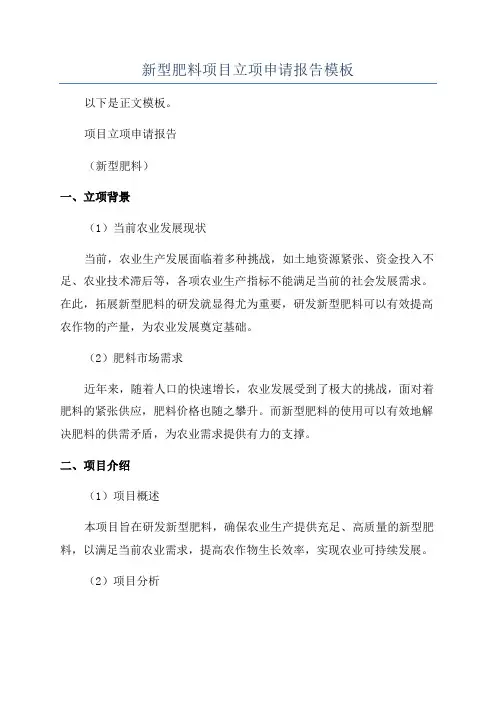 新型肥料项目立项申请报告模板

以下是正文模板。

项目立项申请报告

（新型肥料）

一、立项背景

（1）当前农业发展现状

当前，农业生产发展面临着多种挑战，如土地资源紧张、资金投入不足、农业技术滞后等，各项农业生产指标不能满足当前的社会发展需求。在此，拓展新型肥料的研发就显得尤为重要，研发新型肥料可以有效提高农作物的产量，为农业发展奠定基础。

（2）肥料市场需求

近年来，随着人口的快速增长，农业发展受到了极大的挑战，面对着肥料的紧张供应，肥料价格也随之攀升。而新型肥料的使用可以有效地解决肥料的供需矛盾，为农业需求提供有力的支撑。

二、项目介绍

（1）项目概述

本项目旨在研发新型肥料，确保农业生产提供充足、高质量的新型肥料，以满足当前农业需求，提高农作物生长效率，实现农业可持续发展。

（2）项目分析